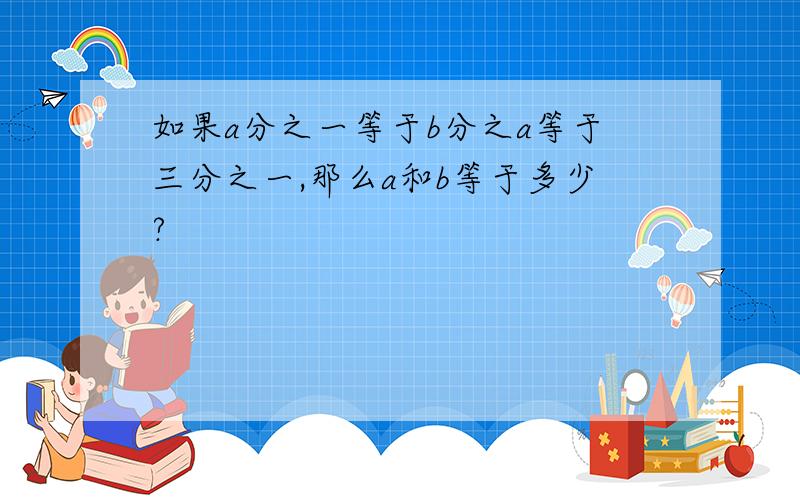 如果a分之一等于b分之a等于三分之一,那么a和b等于多少?